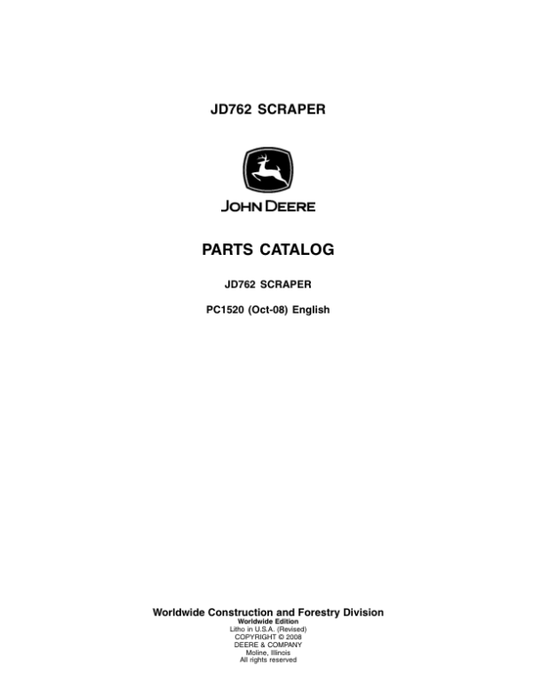 JD762 SCRAPER

JOHN DEERE

PARTS CATALOG

JD762 SCRAPER

PC1520 (Oct-08) English

Worldwide Construction and Forestry Division
Worldwide Edition
Litho in U.S.A. (Revised)
COPYRIGHT © 2008
DEERE & COMPANY
Moline, Illinois
All rights reserved